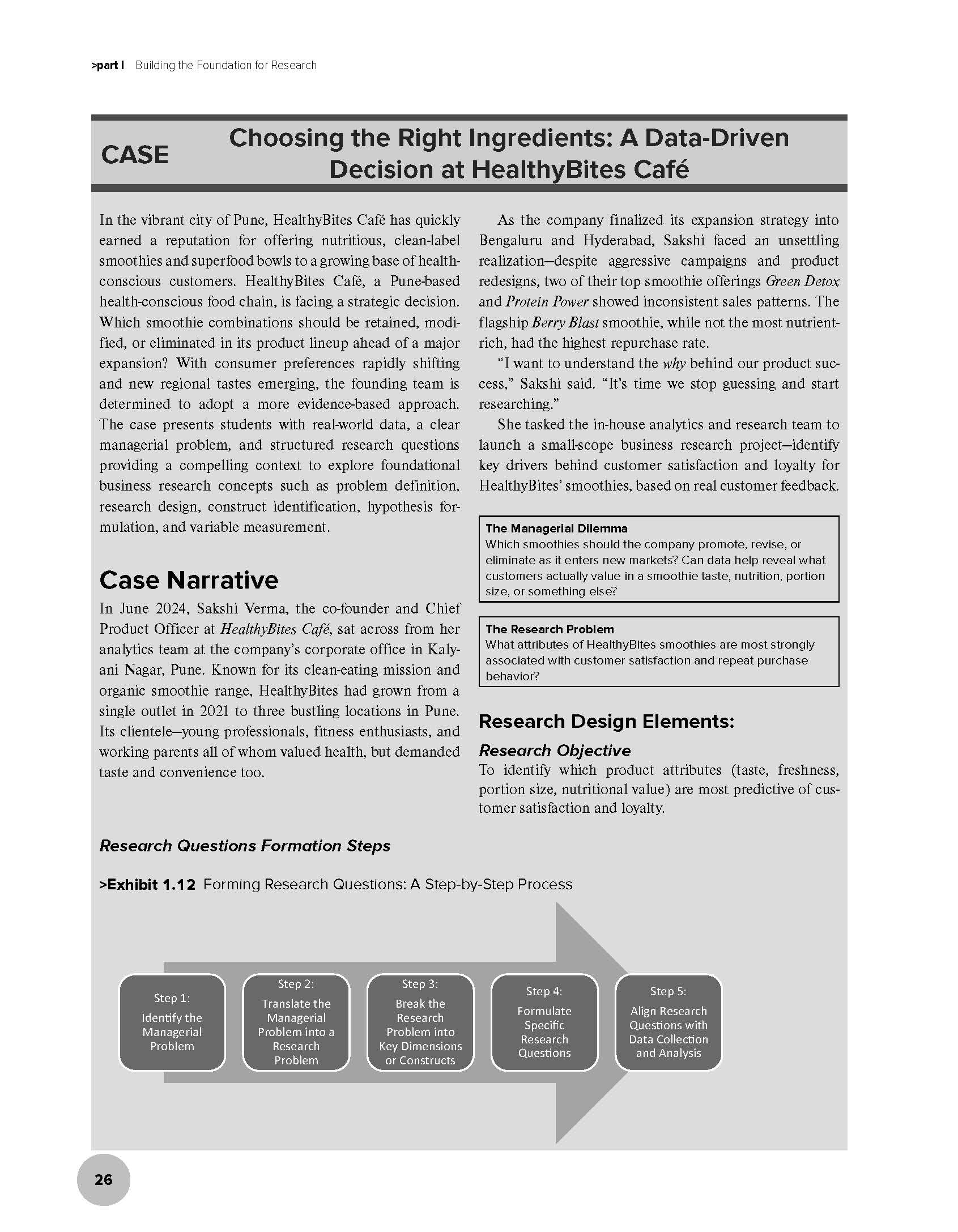 >part I Building the Foundation for Research

CASE

Choosing the Right Ingredients: A Data-Driven Decision at HealthyBites Café

In the vibrant city of Pune, HealthyBites Café has quickly earned a reputation for offering nutritious, clean-label smoothies and superfood bowls to a growing base of health-conscious customers. HealthyBites Café, a Pune-based health-conscious food chain, is facing a strategic decision. Which smoothie combinations should be retained, modified, or eliminated in its product lineup ahead of a major expansion? With consumer preferences rapidly shifting and new regional tastes emerging, the founding team is determined to adopt a more evidence-based approach. The case presents students with real-world data, a clear managerial problem, and structured research questions providing a compelling context to explore foundational business research concepts such as problem definition, research design, construct identification, hypothesis formulation, and variable measurement.

Case Narrative

In June 2024, Sakshi Verma, the co-founder and Chief Product Officer at HealthyBites Café, sat across from her analytics team at the company's corporate office in Kalyani Nagar, Pune. Known for its clean-eating mission and organic smoothie range, HealthyBites had grown from a single outlet in 2021 to three bustling locations in Pune. Its clientele—young professionals, fitness enthusiasts, and working parents all of whom valued health, but demanded taste and convenience too.

As the company finalized its expansion strategy into Bengaluru and Hyderabad, Sakshi faced an unsettling realization—despite aggressive campaigns and product redesigns, two of their top smoothie offerings Green Detox and Protein Power showed inconsistent sales patterns. The flagship Berry Blast smoothie, while not the most nutrient-rich, had the highest repurchase rate.

"I want to understand the why behind our product success," Sakshi said. "It's time we stop guessing and start researching."

She tasked the in-house analytics and research team to launch a small-scope business research project—identify key drivers behind customer satisfaction and loyalty for HealthyBites' smoothies, based on real customer feedback.

The Managerial Dilemma
Which smoothies should the company promote, revise, or eliminate as it enters new markets? Can data help reveal what customers actually value in a smoothie taste, nutrition, portion size, or something else?

The Research Problem
What attributes of HealthyBites smoothies are most strongly associated with customer satisfaction and repeat purchase behavior?

Research Design Elements:

Research Objective

To identify which product attributes (taste, freshness, portion size, nutritional value) are most predictive of customer satisfaction and loyalty.

Research Questions Formation Steps

>Exhibit 1.12 Forming Research Questions: A Step-by-Step Process

Step 1:
Identify the Managerial Problem

Step 2:
Translate the Managerial Problem into a Research Problem

Step 3:
Break the Research Problem into Key Dimensions or Constructs

Step 4:
Formulate Specific Research Questions

Step 5:
Align Research Questions with Data Collection and Analysis

26